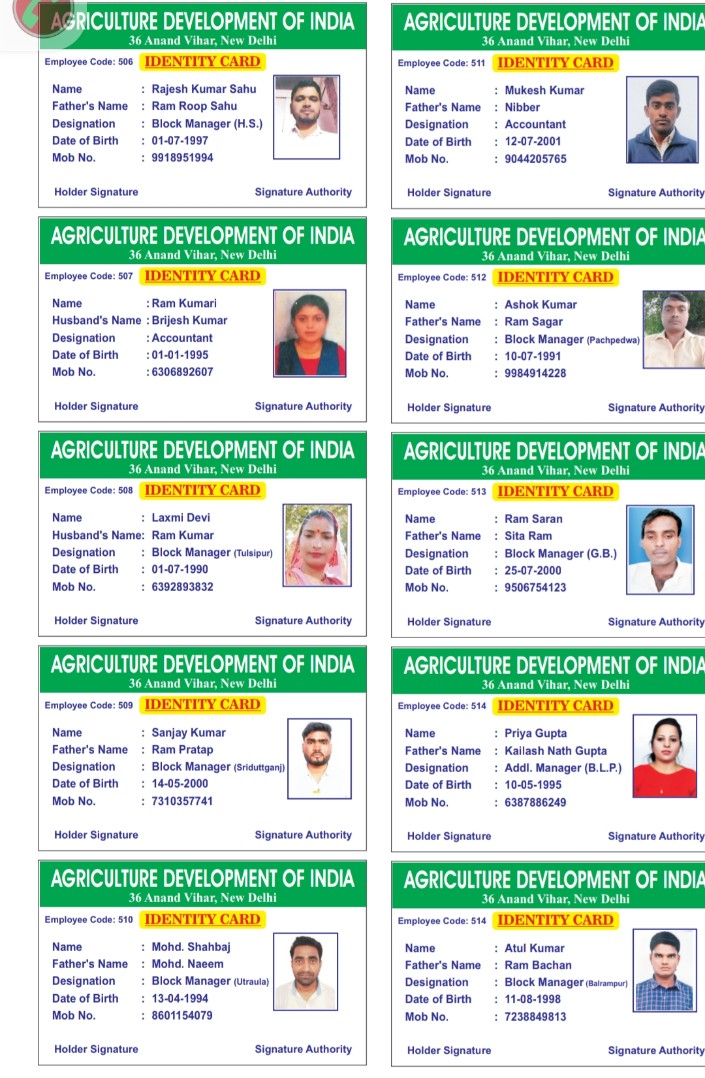 AGRICULTURE DEVELOPMENT OF INDIA
36 Anand Vihar, New Delhi
Employee Code: 506 IDENTITY CARD
Name : Rajesh Kumar Sahu
Father's Name : Ram Roop Sahu
Designation : Block Manager (H.S.)
Date of Birth : 01-07-1997
Mob No. : 9918951994
Holder Signature Signature Authority

AGRICULTURE DEVELOPMENT OF INDIA
36 Anand Vihar, New Delhi
Employee Code: 507 IDENTITY CARD
Name : Ram Kumari
Husband's Name : Brijesh Kumar
Designation : Accountant
Date of Birth : 01-01-1995
Mob No. : 6306892607
Holder Signature Signature Authority

AGRICULTURE DEVELOPMENT OF INDIA
36 Anand Vihar, New Delhi
Employee Code: 508 IDENTITY CARD
Name : Laxmi Devi
Husband's Name: Ram Kumar
Designation : Block Manager (Tulsipur)
Date of Birth : 01-07-1990
Mob No. : 6392893832
Holder Signature Signature Authority

AGRICULTURE DEVELOPMENT OF INDIA
36 Anand Vihar, New Delhi
Employee Code: 509 IDENTITY CARD
Name : Sanjay Kumar
Father's Name : Ram Pratap
Designation : Block Manager (Sriduttganj)
Date of Birth : 14-05-2000
Mob No. : 7310357741
Holder Signature Signature Authority

AGRICULTURE DEVELOPMENT OF INDIA
36 Anand Vihar, New Delhi
Employee Code: 510 IDENTITY CARD
Name : Mohd. Shahbaj
Father's Name : Mohd. Naeem
Designation : Block Manager (Utraula)
Date of Birth : 13-04-1994
Mob No. : 8601154079
Holder Signature Signature Authority

AGRICULTURE DEVELOPMENT OF INDIA
36 Anand Vihar, New Delhi
Employee Code: 511 IDENTITY CARD
Name : Mukesh Kumar
Father's Name : Nibber
Designation : Accountant
Date of Birth : 12-07-2001
Mob No. : 9044205765
Holder Signature Signature Authority

AGRICULTURE DEVELOPMENT OF INDIA
36 Anand Vihar, New Delhi
Employee Code: 512 IDENTITY CARD
Name : Ashok Kumar
Father's Name : Ram Sagar
Designation : Block Manager (Pachpedwa)
Date of Birth : 10-07-1991
Mob No. : 9984914228
Holder Signature Signature Authority

AGRICULTURE DEVELOPMENT OF INDIA
36 Anand Vihar, New Delhi
Employee Code: 513 IDENTITY CARD
Name : Ram Saran
Father's Name : Sita Ram
Designation : Block Manager (G.B.)
Date of Birth : 25-07-2000
Mob No. : 9506754123
Holder Signature Signature Authority

AGRICULTURE DEVELOPMENT OF INDIA
36 Anand Vihar, New Delhi
Employee Code: 514 IDENTITY CARD
Name : Priya Gupta
Father's Name : Kailash Nath Gupta
Designation : Addl. Manager (B.L.P.)
Date of Birth : 10-05-1995
Mob No. : 6387886249
Holder Signature Signature Authority

AGRICULTURE DEVELOPMENT OF INDIA
36 Anand Vihar, New Delhi
Employee Code: 514 IDENTITY CARD
Name : Atul Kumar
Father's Name : Ram Bachan
Designation : Block Manager (Balrampur)
Date of Birth : 11-08-1998
Mob No. : 7238849813
Holder Signature Signature Authority